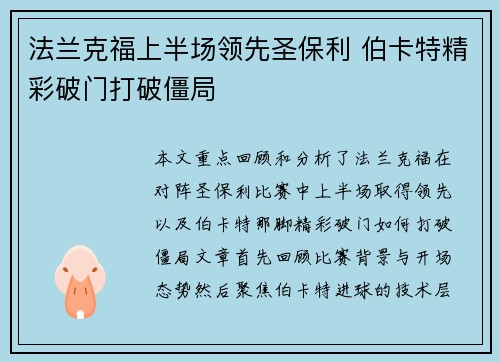 法兰克福上半场领先圣保利 伯卡特精彩破门打破僵局

本文重点回顾和分析了法兰克福在对阵圣保利比赛中上半场取得领先以及伯卡特那脚精彩破门如何打破僵局文章首先回顾比赛背景与开场态势然后聚焦伯卡特进球的技术层